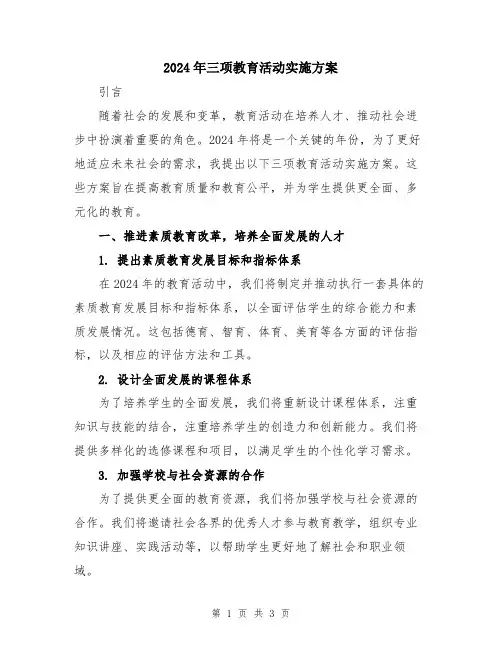 2024年三项教育活动实施方案

引言

随着社会的发展和变革，教育活动在培养人才、推动社会进步中扮演着重要的角色。2024年将是一个关键的年份，为了更好地适应未来社会的需求，我提出以下三项教育活动实施方案。这些方案旨在提高教育质量和教育公平，并为学生提供更全面、多元化的教育。

一、推进素质教育改革，培养全面发展的人才

1. 提出素质教育发展目标和指标体系

在2024年的教育活动中，我们将制定并推动执行一套具体的素质教育发展目标和指标体系，以全面评估学生的综合能力和素质发展情况。这包括德育、智育、体育、美育等各方面的评估指标，以及相应的评估方法和工具。

2. 设计全面发展的课程体系

为了培养学生的全面发展，我们将重新设计课程体系，注重知识与技能的结合，注重培养学生的创造力和创新能力。我们将提供多样化的选修课程和项目，以满足学生的个性化学习需求。

3. 加强学校与社会资源的合作

为了提供更全面的教育资源，我们将加强学校与社会资源的合作。我们将邀请社会各界的优秀人才参与教育教学，组织专业知识讲座、实践活动等，以帮助学生更好地了解社会和职业领域。

第 1 页 共 3 页